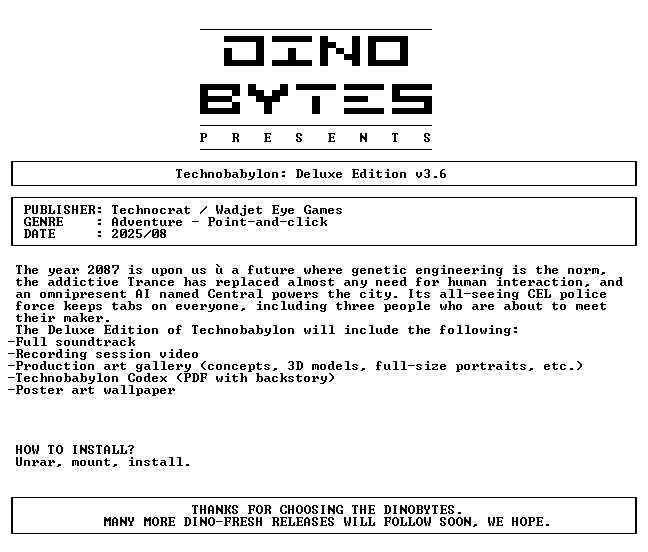 DINO
BYTES
P R E S E N T S

Technobabylon: Deluxe Edition v3.6

PUBLISHER: Technocrat / Wadjet Eye Games
GENRE : Adventure - Point-and-click
DATE : 2025/08

The year 2087 is upon us ù a future where genetic engineering is the norm, the addictive Trance has replaced almost any need for human interaction, and an omnipresent AI named Central powers the city. Its all-seeing CEL police force keeps tabs on everyone, including three people who are about to meet their maker.

The Deluxe Edition of Technobabylon will include the following:
-Full soundtrack
-Recording session video
-Production art gallery (concepts, 3D models, full-size portraits, etc.)
-Technobabylon Codex (PDF with backstory)
-Poster art wallpaper

HOW TO INSTALL?
Unrar, mount, install.

THANKS FOR CHOOSING THE DINOBYTES.
MANY MORE DINO-FRESH RELEASES WILL FOLLOW SOON, WE HOPE.